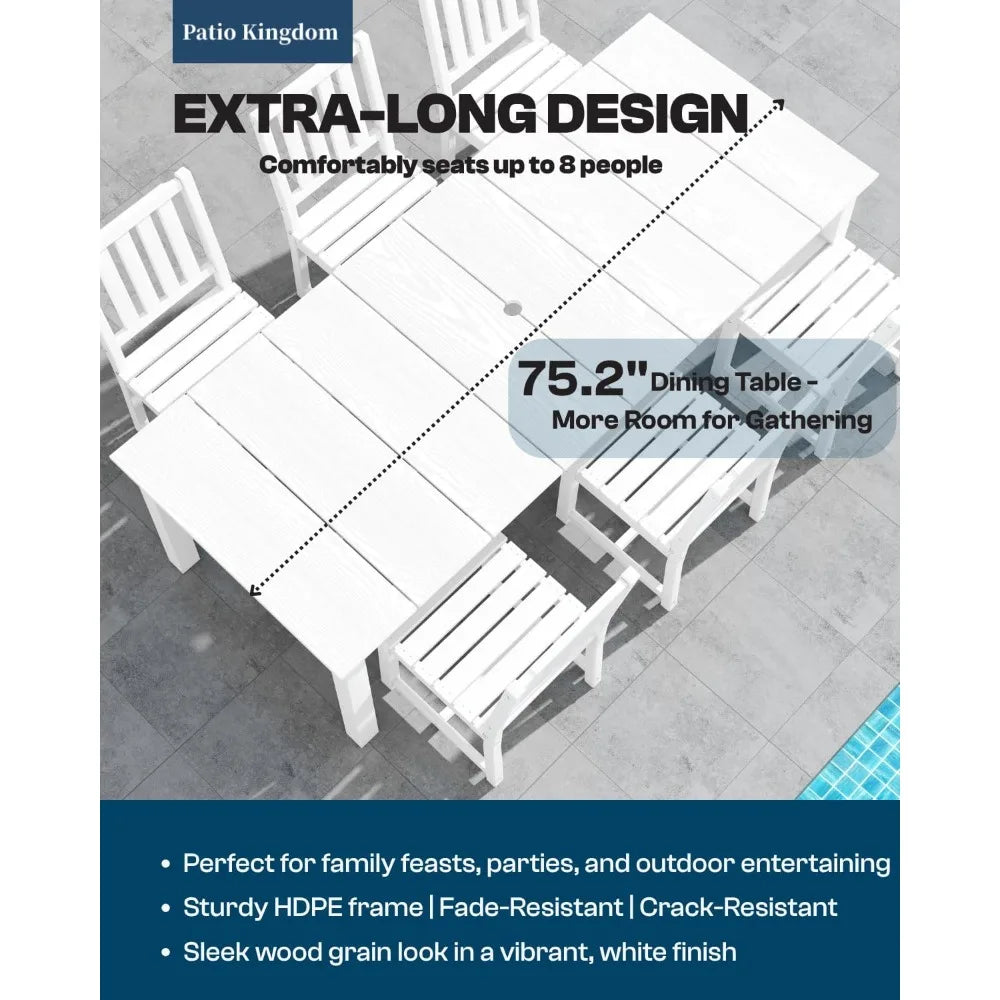 Patio Kingdom

EXTRA-LONG DESIGN

Comfortably seats up to 8 people

75.2" Dining Table - More Room for Gathering

• Perfect for family feasts, parties, and outdoor entertaining
• Sturdy HDPE frame | Fade-Resistant | Crack-Resistant
• Sleek wood grain look in a vibrant, white finish